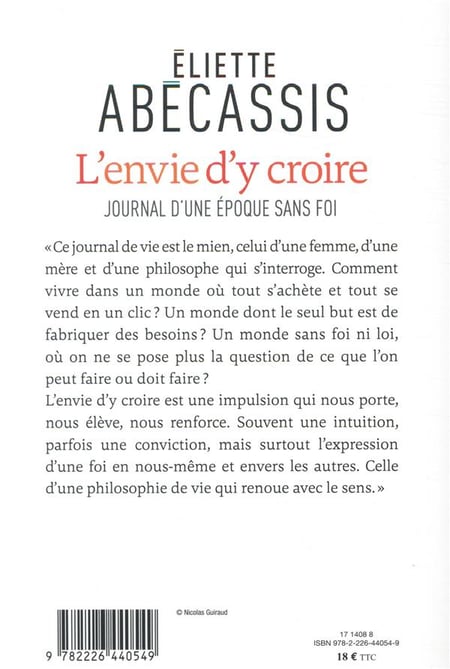 ÉLIETTE
ABÉCASSIS
L'envie d'y croire
JOURNAL D'UNE ÉPOQUE SANS FOI

« Ce journal de vie est le mien, celui d'une femme, d'une mère et d'une philosophe qui s'interroge. Comment vivre dans un monde où tout s'achète et tout se vend en un clic ? Un monde dont le seul but est de fabriquer des besoins ? Un monde sans foi ni loi, où on ne se pose plus la question de ce que l'on peut faire ou doit faire ?
L'envie d'y croire est une impulsion qui nous porte, nous élève, nous renforce. Souvent une intuition, parfois une conviction, mais surtout l'expression d'une foi en nous-même et envers les autres. Celle d'une philosophie de vie qui renoue avec le sens. »

© Nicolas Guiraud

9 782226 440549

17 1408 8
ISBN 978-2-226-44054-9
18 € TTC